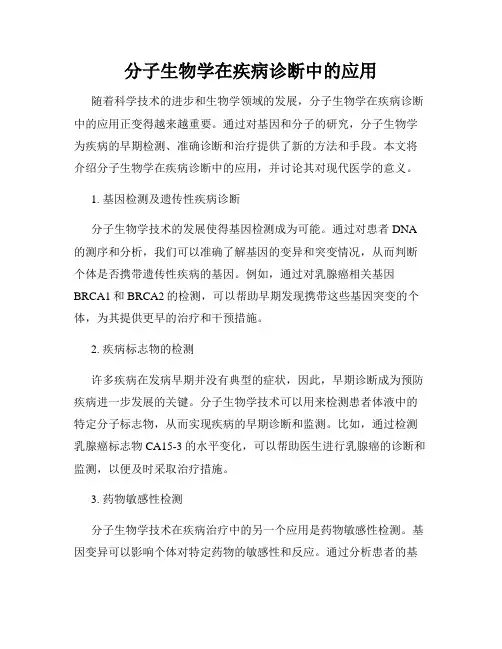 分子生物学在疾病诊断中的应用

随着科学技术的进步和生物学领域的发展，分子生物学在疾病诊断中的应用正变得越来越重要。通过对基因和分子的研究，分子生物学为疾病的早期检测、准确诊断和治疗提供了新的方法和手段。本文将介绍分子生物学在疾病诊断中的应用，并讨论其对现代医学的意义。

1. 基因检测及遗传性疾病诊断

分子生物学技术的发展使得基因检测成为可能。通过对患者 DNA 的测序和分析，我们可以准确了解基因的变异和突变情况，从而判断个体是否携带遗传性疾病的基因。例如，通过对乳腺癌相关基因 BRCA1 和 BRCA2 的检测，可以帮助早期发现携带这些基因突变的个体，为其提供更早的治疗和干预措施。

2. 疾病标志物的检测

许多疾病在发病早期并没有典型的症状，因此，早期诊断成为预防疾病进一步发展的关键。分子生物学技术可以用来检测患者体液中的特定分子标志物，从而实现疾病的早期诊断和监测。比如，通过检测乳腺癌标志物 CA15-3 的水平变化，可以帮助医生进行乳腺癌的诊断和监测，以便及时采取治疗措施。

3. 药物敏感性检测

分子生物学技术在疾病治疗中的另一个应用是药物敏感性检测。基因变异可以影响个体对特定药物的敏感性和反应。通过分析患者的基